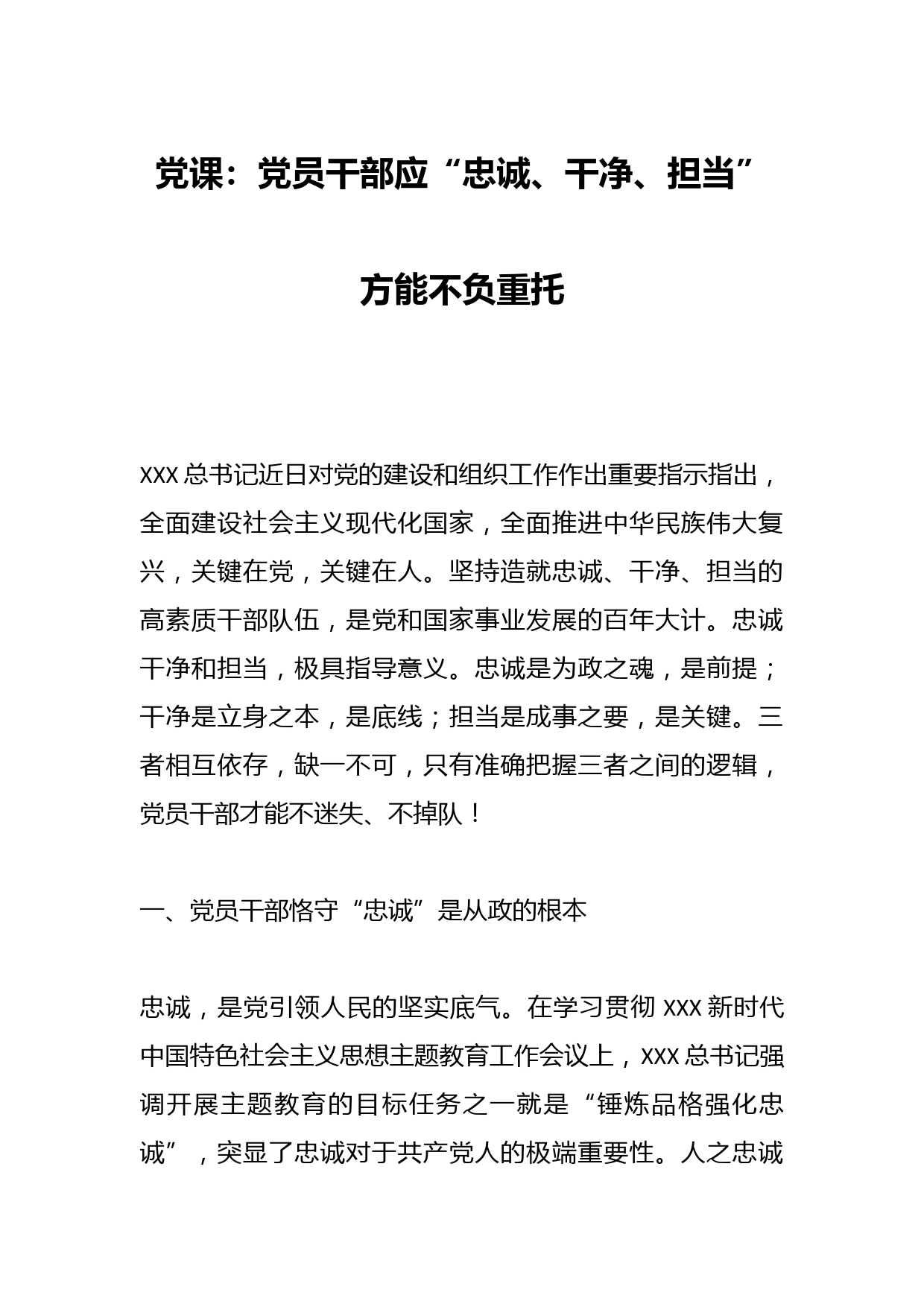 党课：党员干部应“忠诚、干净、担当”方能不负重托

XXX 总书记近日对党的建设和组织工作作出重要指示指出，全面建设社会主义现代化国家，全面推进中华民族伟大复兴，关键在党，关键在人。坚持造就忠诚、干净、担当的高素质干部队伍，是党和国家事业发展的百年大计。忠诚干净和担当，极具指导意义。忠诚是为政之魂，是前提；干净是立身之本，是底线；担当是成事之要，是关键。三者相互依存，缺一不可，只有准确把握三者之间的逻辑，党员干部才能不迷失、不掉队！

一、党员干部恪守“忠诚”是从政的根本

忠诚，是党引领人民的坚实底气。在学习贯彻 XXX 新时代中国特色社会主义思想主题教育工作会议上，XXX 总书记强调开展主题教育的目标任务之一就是“锤炼品格强化忠诚”，突显了忠诚对于共产党人的极端重要性。人之忠诚